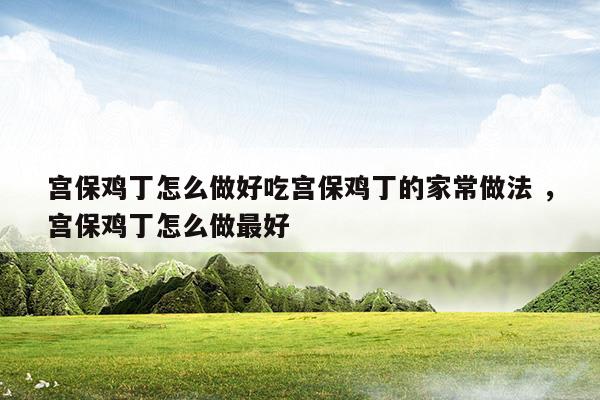 宫保鸡丁怎么做好吃宫保鸡丁的家常做法 ，宫保鸡丁怎么做最好